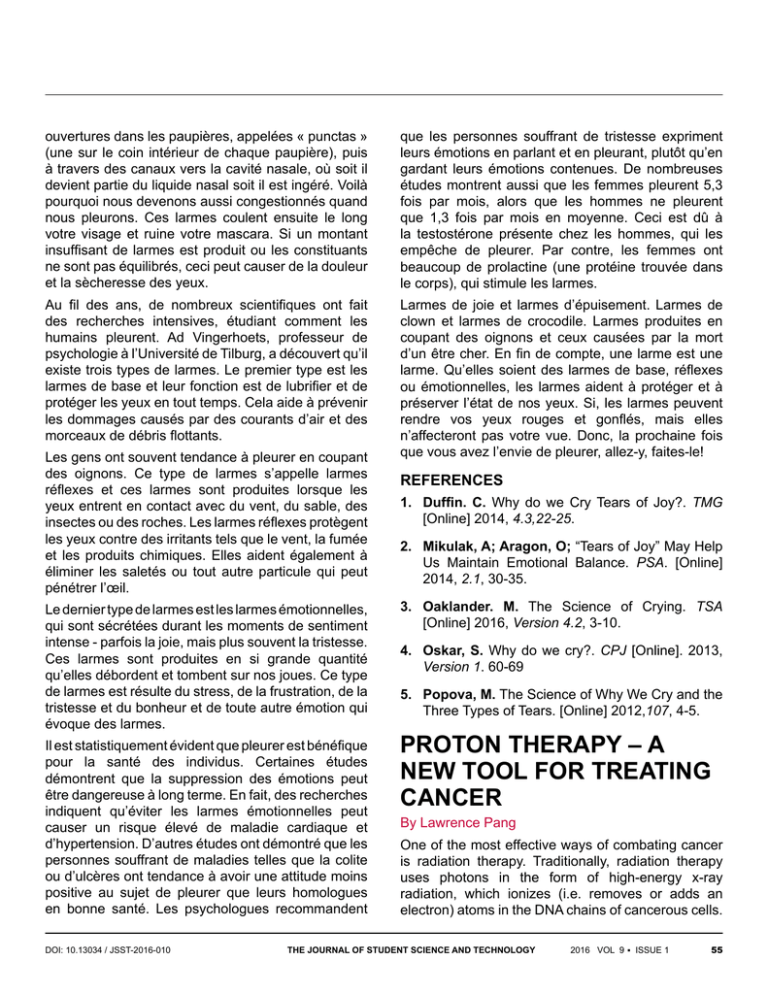 ouvertures dans les paupières, appelées « punctas » (une sur le coin intérieur de chaque paupière), puis à travers des canaux vers la cavité nasale, où soit il devient partie du liquide nasal soit il est ingéré. Voilà pourquoi nous devenons aussi congestionnés quand nous pleurons. Ces larmes coulent ensuite le long votre visage et ruine votre mascara. Si un montant insuffisant de larmes est produit ou les constituants ne sont pas équilibrés, ceci peut causer de la douleur et la sècheresse des yeux.

Au fil des ans, de nombreux scientifiques ont fait des recherches intensives, étudiant comment les humains pleurent. Ad Vingerhoets, professeur de psychologie à l'Université de Tilburg, a découvert qu'il existe trois types de larmes. Le premier type est les larmes de base et leur fonction est de lubrifier et de protéger les yeux en tout temps. Cela aide à prévenir les dommages causés par des courants d'air et des morceaux de débris flottants.

Les gens ont souvent tendance à pleurer en coupant des oignons. Ce type de larmes s'appelle larmes réflexes et ces larmes sont produites lorsque les yeux entrent en contact avec du vent, du sable, des insectes ou des roches. Les larmes réflexes protègent les yeux contre des irritants tels que le vent, la fumée et les produits chimiques. Elles aident également à éliminer les saletés ou tout autre particule qui peut pénétrer l'œil.

Le dernier type de larmes est les larmes émotionnelles, qui sont sécrétées durant les moments de sentiment intense - parfois la joie, mais plus souvent la tristesse. Ces larmes sont produites en si grande quantité qu'elles débordent et tombent sur nos joues. Ce type de larmes est résulte du stress, de la frustration, de la tristesse et du bonheur et de toute autre émotion qui évoque des larmes.

Il est statistiquement évident que pleurer est bénéfique pour la santé des individus. Certaines études démontrent que la suppression des émotions peut être dangereuse à long terme. En fait, des recherches indiquent qu'éviter les larmes émotionnelles peut causer un risque élevé de maladie cardiaque et d'hypertension. D'autres études ont démontré que les personnes souffrant de maladies telles que la colite ou d'ulcères ont tendance à avoir une attitude moins positive au sujet de pleurer que leurs homologues en bonne santé. Les psychologues recommandent que les personnes souffrant de tristesse expriment leurs émotions en parlant et en pleurant, plutôt qu'en gardant leurs émotions contenues. De nombreuses études montrent aussi que les femmes pleurent 5,3 fois par mois, alors que les hommes ne pleurent que 1,3 fois par mois en moyenne. Ceci est dû à la testostérone présente chez les hommes, qui les empêche de pleurer. Par contre, les femmes ont beaucoup de prolactine (une protéine trouvée dans le corps), qui stimule les larmes.

Larmes de joie et larmes d'épuisement. Larmes de clown et larmes de crocodile. Larmes produites en coupant des oignons et ceux causées par la mort d'un être cher. En fin de compte, une larme est une larme. Qu'elles soient des larmes de base, réflexes ou émotionnelles, les larmes aident à protéger et à préserver l'état de nos yeux. Si, les larmes peuvent rendre vos yeux rouges et gonflés, mais elles n'affecteront pas votre vue. Donc, la prochaine fois que vous avez l'envie de pleurer, allez-y, faites-le!

REFERENCES

1. Duffin. C. Why do we Cry Tears of Joy?. TMG [Online] 2014, 4.3,22-25.

2. Mikulak, A; Aragon, O; "Tears of Joy" May Help Us Maintain Emotional Balance. PSA. [Online] 2014, 2.1, 30-35.

3. Oaklander. M. The Science of Crying. TSA [Online] 2016, Version 4.2, 3-10.

4. Oskar, S. Why do we cry?. CPJ [Online]. 2013, Version 1. 60-69

5. Popova, M. The Science of Why We Cry and the Three Types of Tears. [Online] 2012,107, 4-5.

PROTON THERAPY – A NEW TOOL FOR TREATING CANCER

By Lawrence Pang

One of the most effective ways of combating cancer is radiation therapy. Traditionally, radiation therapy uses photons in the form of high-energy x-ray radiation, which ionizes (i.e. removes or adds an electron) atoms in the DNA chains of cancerous cells.

DOI: 10.13034 / JSST-2016-010 THE JOURNAL OF STUDENT SCIENCE AND TECHNOLOGY 2016 VOL 9 • ISSUE 1 55